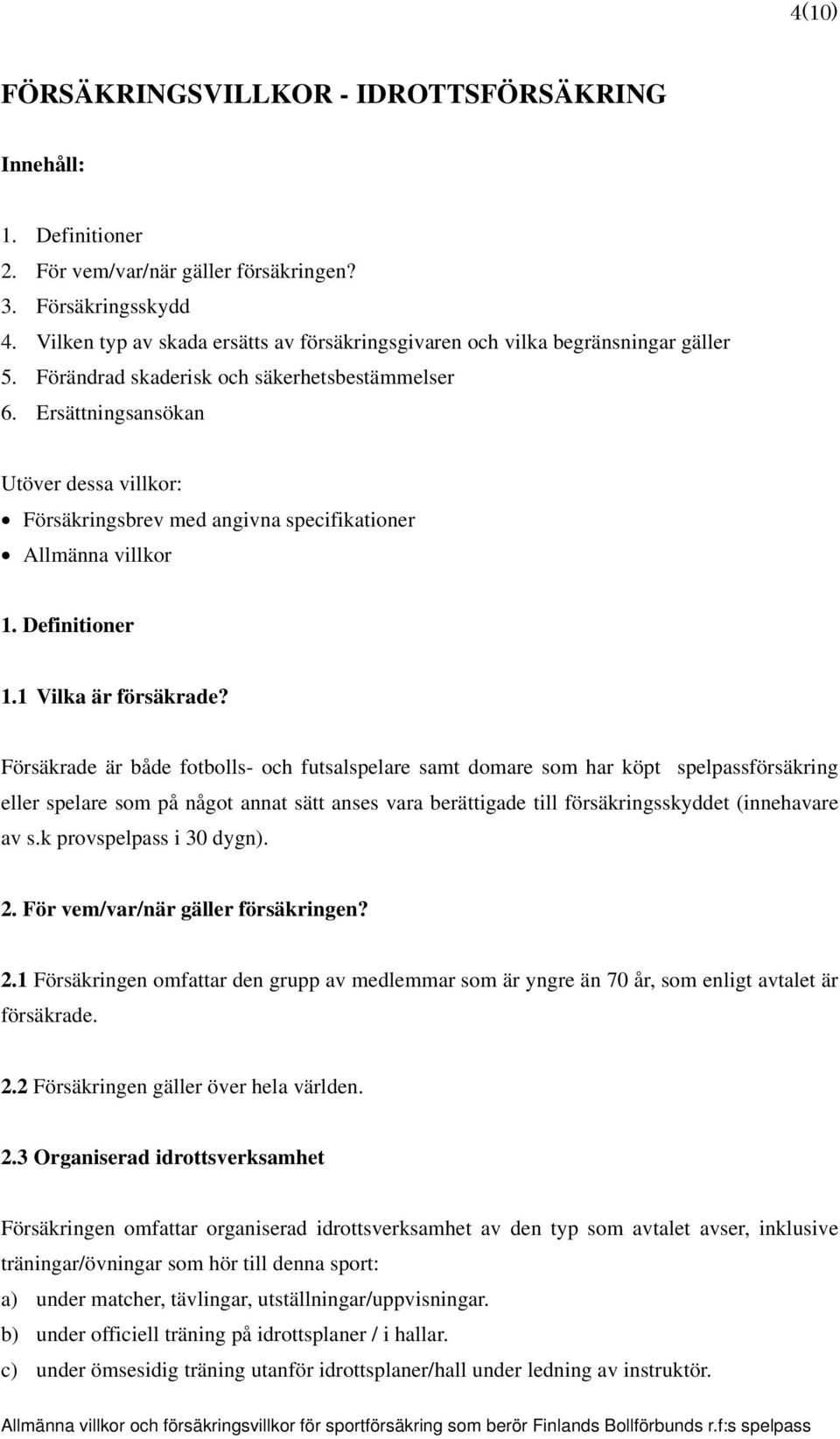 4(10)

FÖRSÄKRINGSVILLKOR - IDROTTSFÖRSÄKRING

Innehåll:

1. Definitioner
2. För vem/var/när gäller försäkringen?
3. Försäkringsskydd
4. Vilken typ av skada ersätts av försäkringsgivaren och vilka begränsningar gäller
5. Förändrad skaderisk och säkerhetsbestämmelser
6. Ersättningsansökan

Utöver dessa villkor:
• Försäkringsbrev med angivna specifikationer
• Allmänna villkor

1. Definitioner

1.1 Vilka är försäkrade?

Försäkrade är både fotbolls- och futsalspelare samt domare som har köpt spelpassförsäkring eller spelare som på något annat sätt anses vara berättigade till försäkringsskyddet (innehavare av s.k provspelpass i 30 dygn).

2. För vem/var/när gäller försäkringen?

2.1 Försäkringen omfattar den grupp av medlemmar som är yngre än 70 år, som enligt avtalet är försäkrade.

2.2 Försäkringen gäller över hela världen.

2.3 Organiserad idrottsverksamhet

Försäkringen omfattar organiserad idrottsverksamhet av den typ som avtalet avser, inklusive träningar/övningar som hör till denna sport:
a) under matcher, tävlingar, utställningar/uppvisningar.
b) under officiell träning på idrottsplaner / i hallar.
c) under ömsesidig träning utanför idrottsplaner/hall under ledning av instruktör.

Allmänna villkor och försäkringsvillkor för sportförsäkring som berör Finlands Bollförbunds r.f:s spelpass